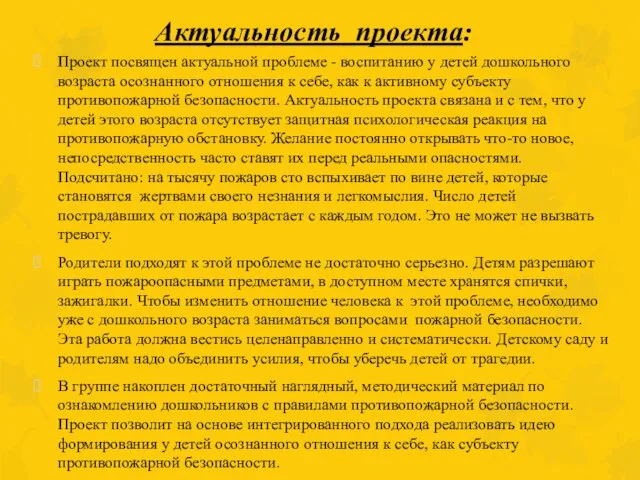 Актуальность проекта:

Проект посвящен актуальной проблеме - воспитанию у детей дошкольного возраста осознанного отношения к себе, как к активному субъекту противопожарной безопасности. Актуальность проекта связана и с тем, что у детей этого возраста отсутствует защитная психологическая реакция на противопожарную обстановку. Желание постоянно открывать что-то новое, непосредственность часто ставят их перед реальными опасностями. Подсчитано: на тысячу пожаров сто вспыхивает по вине детей, которые становятся жертвами своего незнания и легкомыслия. Число детей пострадавших от пожара возрастает с каждым годом. Это не может не вызвать тревогу.

Родители подходят к этой проблеме не достаточно серьезно. Детям разрешают играть пожароопасными предметами, в доступном месте хранятся спички, зажигалки. Чтобы изменить отношение человека к этой проблеме, необходимо уже с дошкольного возраста заниматься вопросами пожарной безопасности. Эта работа должна вестись целенаправленно и систематически. Детскому саду и родителям надо объединить усилия, чтобы уберечь детей от трагедии.

В группе накоплен достаточный наглядный, методический материал по ознакомлению дошкольников с правилами противопожарной безопасности. Проект позволит на основе интегрированного подхода реализовать идею формирования у детей осознанного отношения к себе, как субъекту противопожарной безопасности.